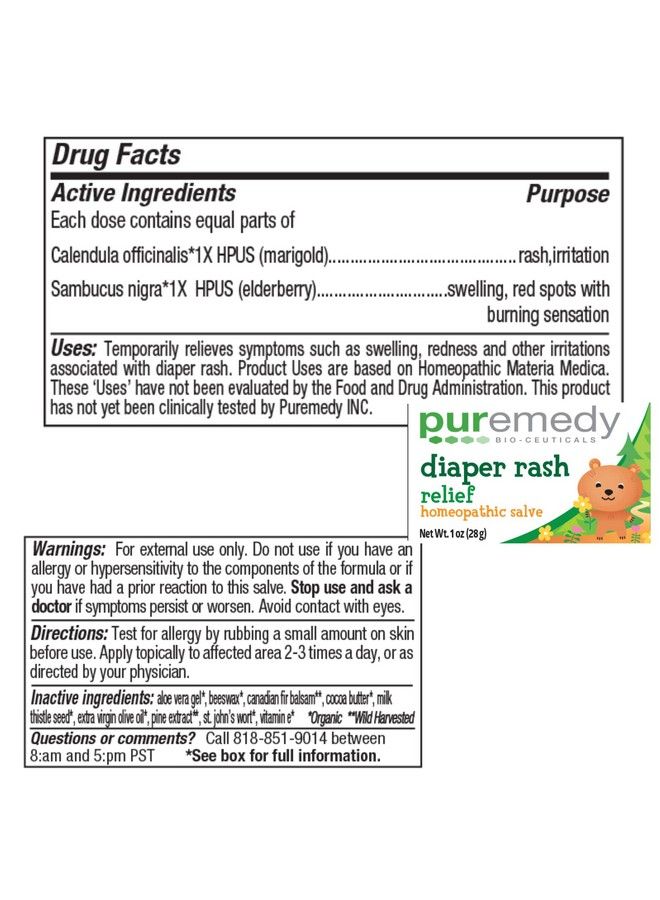 Drug Facts

Active Ingredients Purpose

Each dose contains equal parts of

Calendula officinalis*1X HPUS (marigold) rash,irritation

Sambucus nigra*1X HPUS (elderberry) swelling, red spots with burning sensation

Uses: Temporarily relieves symptoms such as swelling, redness and other irritations associated with diaper rash. Product Uses are based on Homeopathic Materia Medica. These 'Uses' have not been evaluated by the Food and Drug Administration. This product has not yet been clinically tested by Puremedy INC.

puremedy
BIO-CEUTICALS

diaper rash
relief
homeopathic salve

Net Wt. 1 oz (28 g)

Warnings: For external use only. Do not use if you have an allergy or hypersensitivity to the components of the formula or if you have had a prior reaction to this salve. Stop use and ask a doctor if symptoms persist or worsen. Avoid contact with eyes.

Directions: Test for allergy by rubbing a small amount on skin before use. Apply topically to affected area 2-3 times a day, or as directed by your physician.

Inactive ingredients: aloe vera gel*, beeswax*, canadian fir balsam**, cocoa butter*, milk thistle seed*, extra virgin olive oil*, pine extract**, st. john's wort*, vitamin e* *Organic **Wild Harvested

Questions or comments? Call 818-851-9014 between 8:am and 5:pm PST *See box for full information.